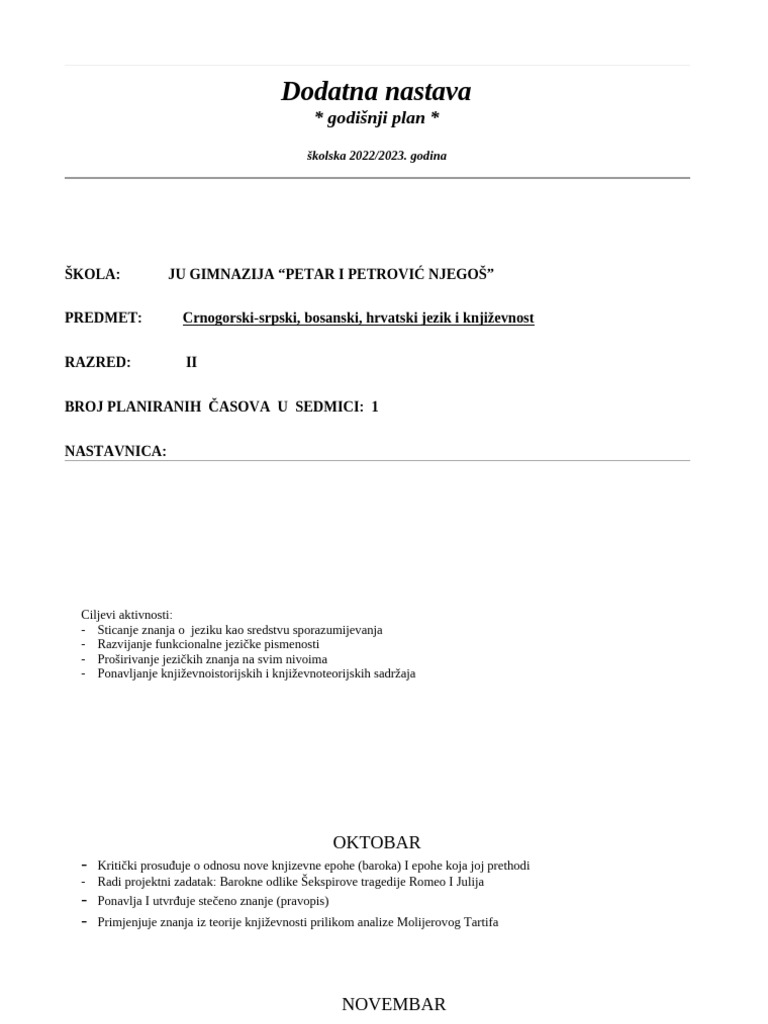 Dodatna nastava
* godišnji plan *

školska 2022/2023. godina

ŠKOLA: JU GIMNAZIJA “PETAR I PETROVIĆ NJEGOŠ”

PREDMET: Crnogorski-srpski, bosanski, hrvatski jezik i književnost

RAZRED: II

BROJ PLANIRANIH ČASOVA U SEDMICI: 1

NASTAVNICA:

Ciljevi aktivnosti:
- Sticanje znanja o jeziku kao sredstvu sporazumijevanja
- Razvijanje funkcionalne jezičke pismenosti
- Proširivanje jezičkih znanja na svim nivoima
- Ponavljanje književnoistorijskih i književnoteorijskih sadržaja

OKTOBAR
- Kritički prosuđuje o odnosu nove knjizevne epohe (baroka) I epohe koja joj prethodi
- Radi projektni zadatak: Barokne odlike Šekspirove tragedije Romeo I Julija
- Ponavlja I utvrđuje stečeno znanje (pravopis)
- Primjenjuje znanja iz teorije književnosti prilikom analize Molijerovog Tartifa

NOVEMBAR